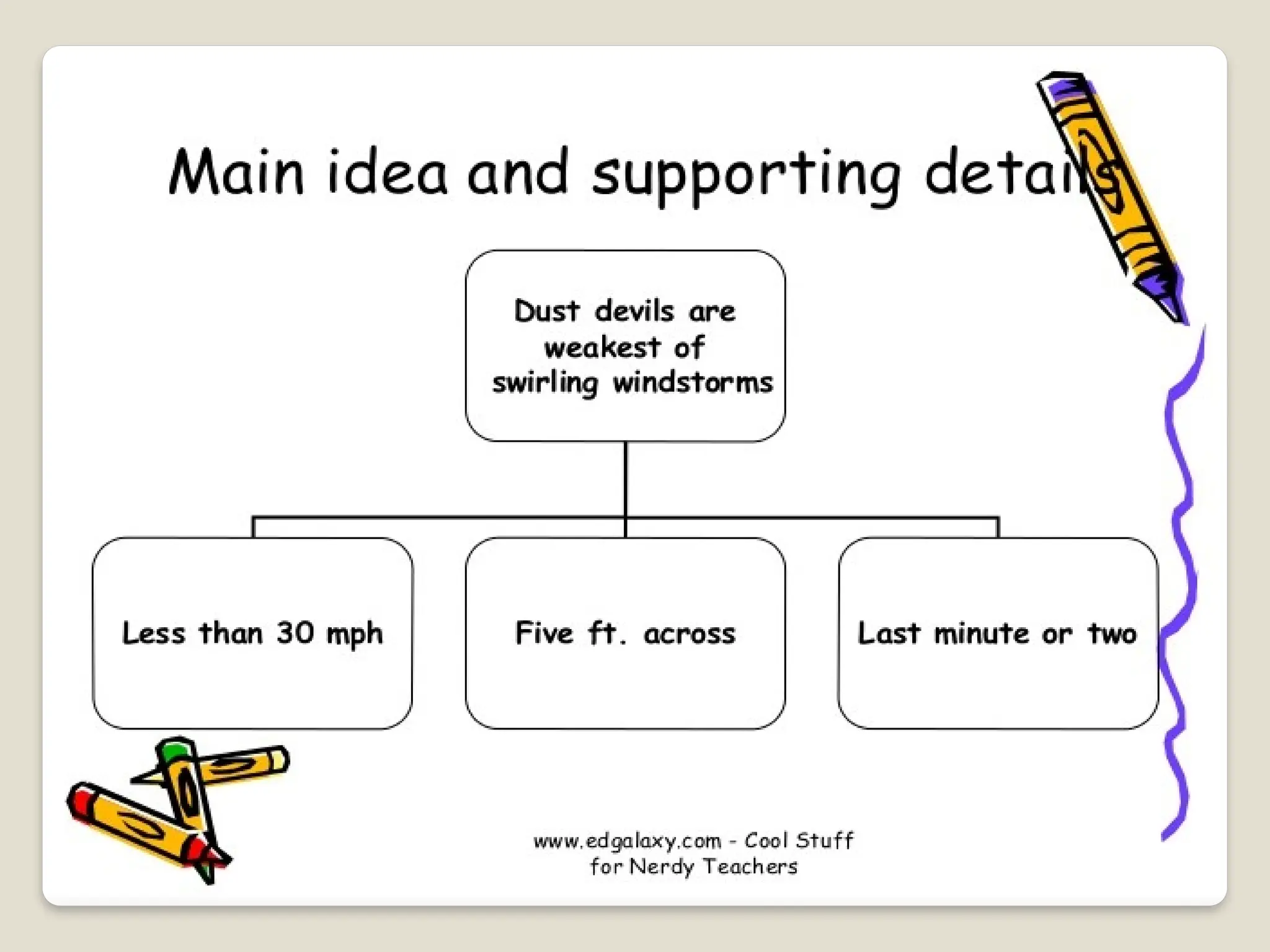 Main idea and supporting details

Dust devils are weakest of swirling windstorms

Less than 30 mph

Five ft. across

Last minute or two

www.edgalaxy.com - Cool Stuff for Nerdy Teachers